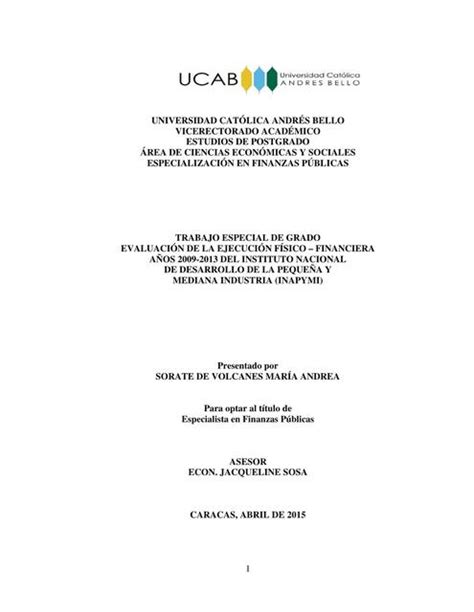 UCAB Universidad Católica ANDRES BELLO

UNIVERSIDAD CATÓLICA ANDRÉS BELLO
VICERECTORADO ACADÉMICO
ESTUDIOS DE POSTGRADO
ÁREA DE CIENCIAS ECONÓMICAS Y SOCIALES
ESPECIALIZACIÓN EN FINANZAS PÚBLICAS

TRABAJO ESPECIAL DE GRADO
EVALUACIÓN DE LA EJECUCIÓN FÍSICO – FINANCIERA
AÑOS 2009-2013 DEL INSTITUTO NACIONAL
DE DESARROLLO DE LA PEQUEÑA Y
MEDIANA INDUSTRIA (INAPYMI)

Presentado por
SORATE DE VOLCANES MARÍA ANDREA

Para optar al título de
Especialista en Finanzas Públicas

ASESOR
ECON. JACQUELINE SOSA

CARACAS, ABRIL DE 2015

1